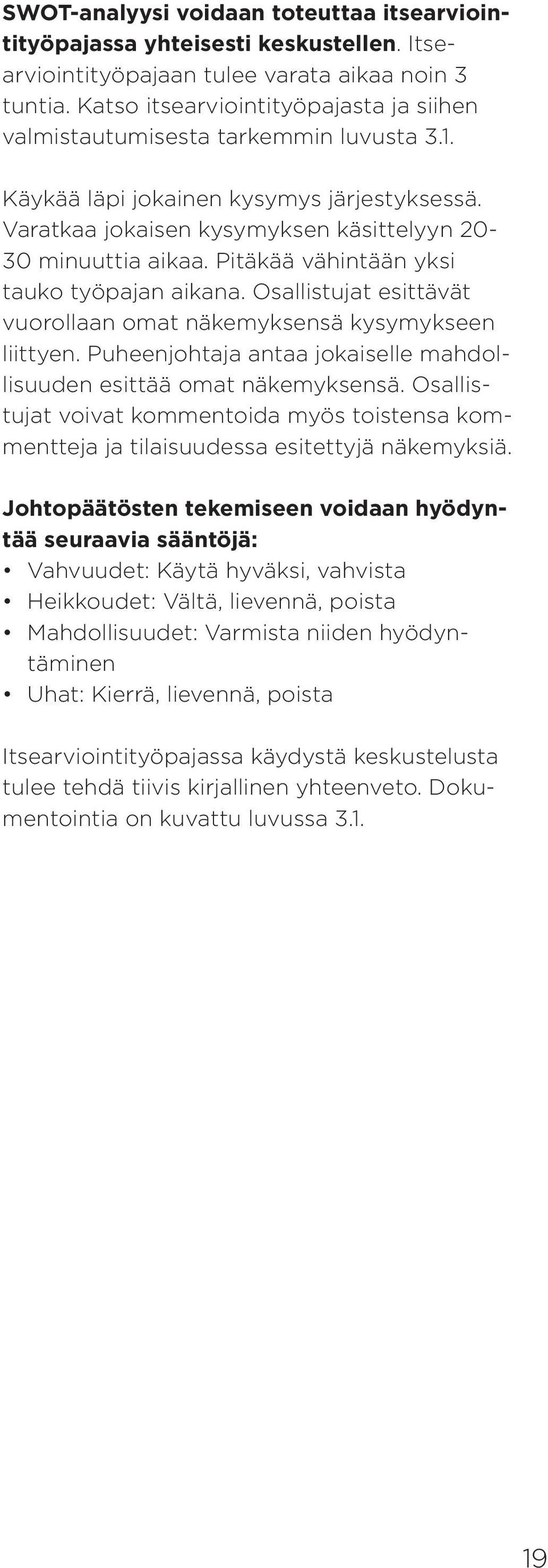 SWOT-analyysi voidaan toteuttaa itsearviointityöpajassa yhteisesti keskustellen. Itsearviointityöpajaan tulee varata aikaa noin 3 tuntia. Katso itsearviointityöpajasta ja siihen valmistautumisesta tarkemmin luvusta 3.1.

Käykää läpi jokainen kysymys järjestyksessä. Varatkaa jokaisen kysymyksen käsittelyyn 20-30 minuuttia aikaa. Pitäkää vähintään yksi tauko työpajan aikana. Osallistujat esittävät vuorollaan omat näkemyksensä kysymykseen liittyen. Puheenjohtaja antaa jokaiselle mahdollisuuden esittää omat näkemyksensä. Osallistujat voivat kommentoida myös toistensa kommentteja ja tilaisuudessa esitettyjä näkemyksiä.

Johtopäätösten tekemiseen voidaan hyödyntää seuraavia sääntöjä:
• Vahvuudet: Käytä hyväksi, vahvista
• Heikkoudet: Vältä, lievennä, poista
• Mahdollisuudet: Varmista niiden hyödyntäminen
• Uhat: Kierrä, lievennä, poista

Itsearviointityöpajassa käydystä keskustelusta tulee tehdä tiivis kirjallinen yhteenveto. Dokumentointia on kuvattu luvussa 3.1.

19